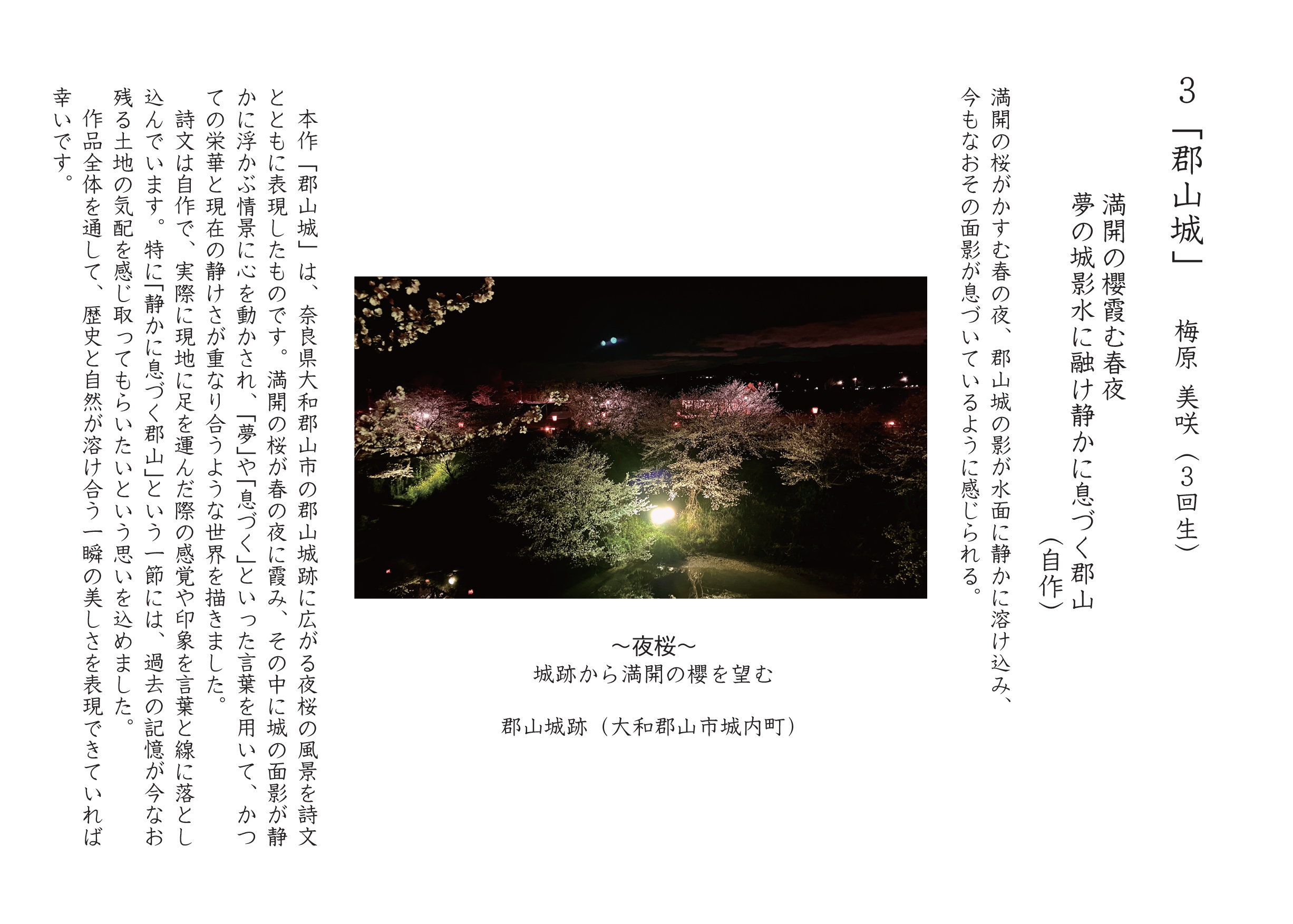 3「郡山城」 梅原 美咲（3回生）

満開の櫻霞む春夜
夢の城影水に融け静かに息づく郡山
（自作）

満開の桜がかすむ春の夜、郡山城の影が水面に静かに溶け込み、今もなおその面影が息づいているように感じられる。

～夜桜～
城跡から満開の櫻を望む

郡山城跡（大和郡山市城内町）

本作「郡山城」は、奈良県大和郡山市の郡山城跡に広がる夜桜の風景を詩文とともに表現したものです。満開の桜が春の夜に霞み、その中に城の面影が静かに浮かぶ情景に心を動かされ、「夢」や「息づく」といった言葉を用いて、かつての栄華と現在の静けさが重なり合うような世界を描きました。

詩文は自作で、実際に現地に足を運んだ際の感覚や印象を言葉と線に落とし込んでいます。特に「静かに息づく郡山」という一節には、過去の記憶が今なお残る土地の気配を感じ取ってもらいたいという思いを込めました。

作品全体を通して、歴史と自然が溶け合う一瞬の美しさを表現できていれば幸いです。